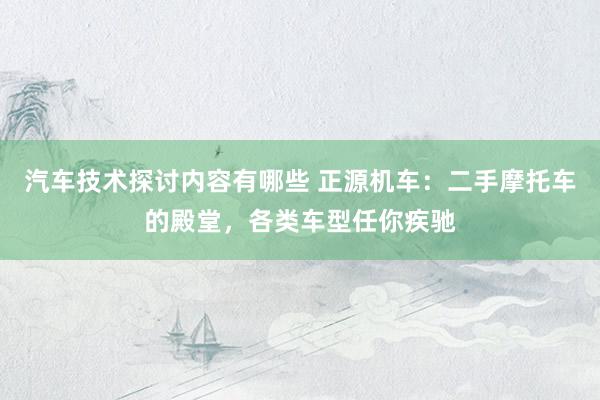 汽车技术探讨内容有哪些 正源机车：二手摩托车的殿堂，各类车型任你疾驰